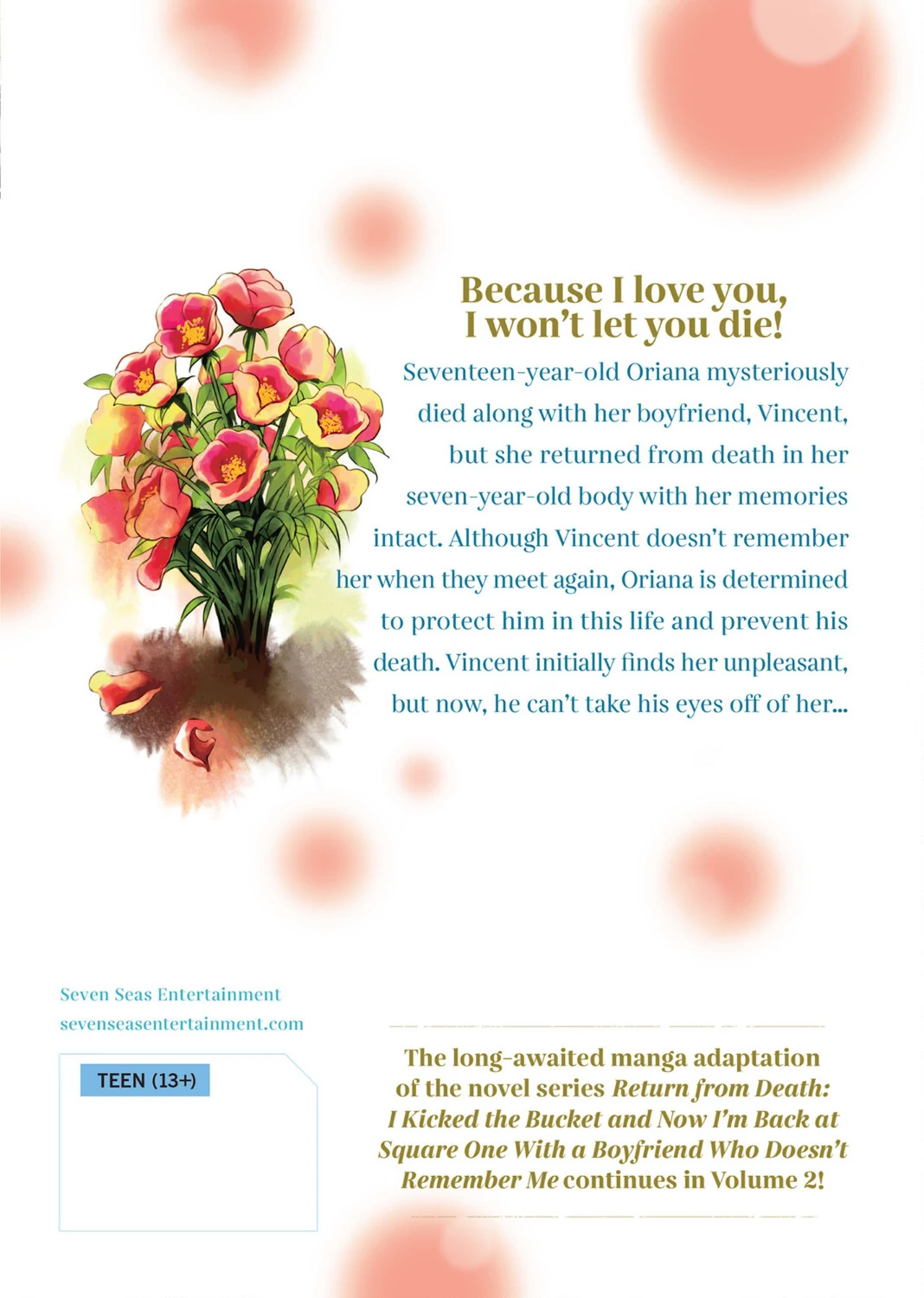 Because I love you,
I won't let you die!

Seventeen-year-old Oriana mysteriously died along with her boyfriend, Vincent, but she returned from death in her seven-year-old body with her memories intact. Although Vincent doesn't remember her when they meet again, Oriana is determined to protect him in this life and prevent his death. Vincent initially finds her unpleasant, but now, he can't take his eyes off of her...

Seven Seas Entertainment
sevenseasentertainment.com

TEEN (13+)

The long-awaited manga adaptation of the novel series Return from Death: I Kicked the Bucket and Now I'm Back at Square One With a Boyfriend Who Doesn't Remember Me continues in Volume 2!